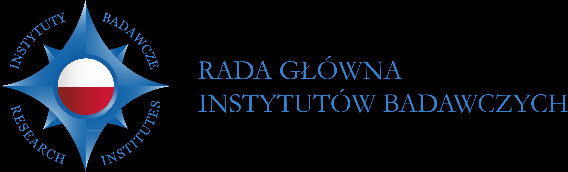 INSTYTUTY BADAWCZE
RESEARCH INSTITUTES

RADA GŁÓWNA
INSTYTUTÓW BADAWCZYCH